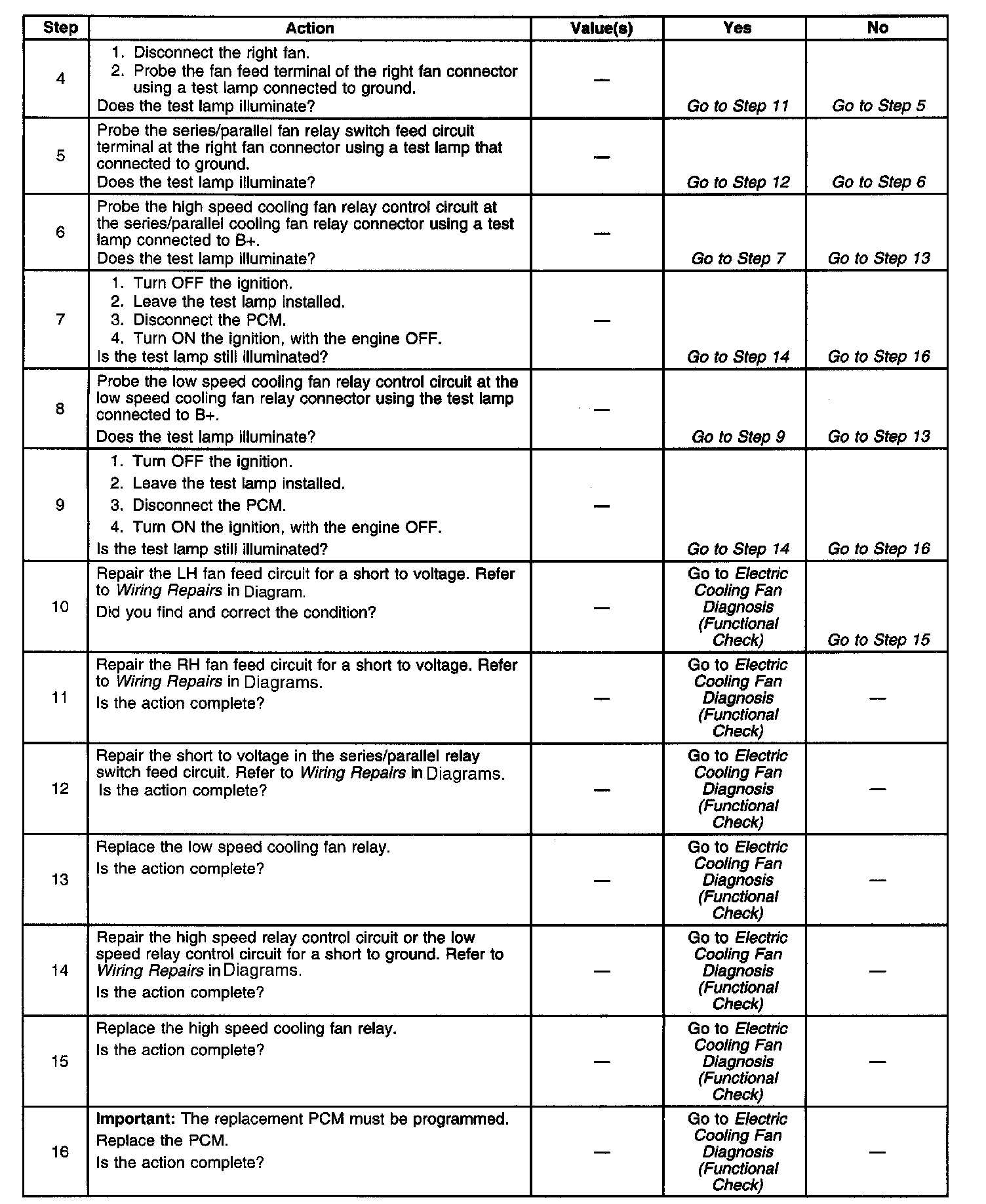 | Step | Action | Value(s) | Yes | No |
|---|---|---|---|---|
| 4 | 1. Disconnect the right fan. 2. Probe the fan feed terminal of the right fan connector using a test lamp connected to ground. Does the test lamp illuminate? | — | Go to Step 11 | Go to Step 5 |
| 5 | Probe the series/parallel fan relay switch feed circuit terminal at the right fan connector using a test lamp that connected to ground. Does the test lamp illuminate? | — | Go to Step 12 | Go to Step 6 |
| 6 | Probe the high speed cooling fan relay control circuit at the series/parallel cooling fan relay connector using a test lamp connected to B+. Does the test lamp illuminate? | — | Go to Step 7 | Go to Step 13 |
| 7 | 1. Turn OFF the ignition. 2. Leave the test lamp installed. 3. Disconnect the PCM. 4. Turn ON the ignition, with the engine OFF. Is the test lamp still illuminated? | — | Go to Step 14 | Go to Step 16 |
| 8 | Probe the low speed cooling fan relay control circuit at the low speed cooling fan relay connector using the test lamp connected to B+. Does the test lamp illuminate? | — | Go to Step 9 | Go to Step 13 |
| 9 | 1. Turn OFF the ignition. 2. Leave the test lamp installed. 3. Disconnect the PCM. 4. Turn ON the ignition, with the engine OFF. Is the test lamp still illuminated? | — | Go to Step 14 | Go to Step 16 |
| 10 | Repair the LH fan feed circuit for a short to voltage. Refer to Wiring Repairs in Diagram. Did you find and correct the condition? | — | Go to Electric Cooling Fan Diagnosis (Functional Check) | Go to Step 15 |
| 11 | Repair the RH fan feed circuit for a short to voltage. Refer to Wiring Repairs in Diagrams. Is the action complete? | — | Go to Electric Cooling Fan Diagnosis (Functional Check) | — |
| 12 | Repair the short to voltage in the series/parallel relay switch feed circuit. Refer to Wiring Repairs in Diagrams. Is the action complete? | — | Go to Electric Cooling Fan Diagnosis (Functional Check) | — |
| 13 | Replace the low speed cooling fan relay. Is the action complete? | — | Go to Electric Cooling Fan Diagnosis (Functional Check) | — |
| 14 | Repair the high speed relay control circuit or the low speed relay control circuit for a short to ground. Refer to Wiring Repairs in Diagrams. Is the action complete? | — | Go to Electric Cooling Fan Diagnosis (Functional Check) | — |
| 15 | Replace the high speed cooling fan relay. Is the action complete? | — | Go to Electric Cooling Fan Diagnosis (Functional Check) | — |
| 16 | Important: The replacement PCM must be programmed. Replace the PCM. Is the action complete? | — | Go to Electric Cooling Fan Diagnosis (Functional Check) | — |